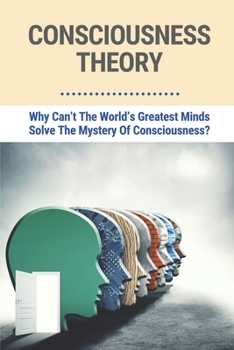 CONSCIOUSNESS THEORY

Why Can't The World's Greatest Minds Solve The Mystery Of Consciousness?